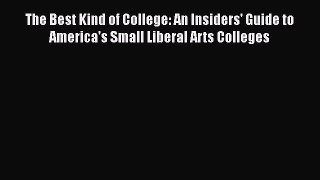 The Best Kind of College: An Insiders' Guide to America's Small Liberal Arts Colleges